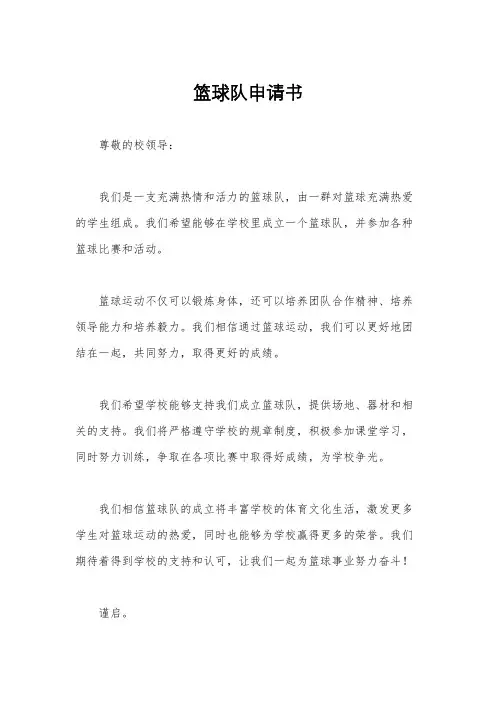 篮球队申请书

尊敬的校领导：

我们是一支充满热情和活力的篮球队，由一群对篮球充满热爱的学生组成。我们希望能够在学校里成立一个篮球队，并参加各种篮球比赛和活动。

篮球运动不仅可以锻炼身体，还可以培养团队合作精神、培养领导能力和培养毅力。我们相信通过篮球运动，我们可以更好地团结在一起，共同努力，取得更好的成绩。

我们希望学校能够支持我们成立篮球队，提供场地、器材和相关的支持。我们将严格遵守学校的规章制度，积极参加课堂学习，同时努力训练，争取在各项比赛中取得好成绩，为学校争光。

我们相信篮球队的成立将丰富学校的体育文化生活，激发更多学生对篮球运动的热爱，同时也能够为学校赢得更多的荣誉。我们期待着得到学校的支持和认可，让我们一起为篮球事业努力奋斗！

谨启。